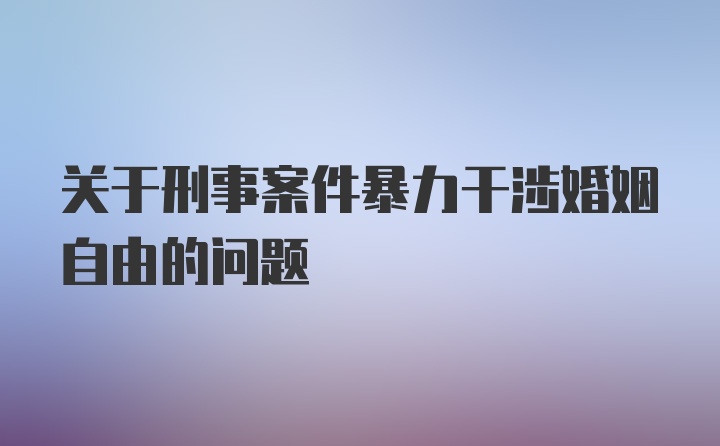 关于刑事案件暴力干涉婚姻自由的问题